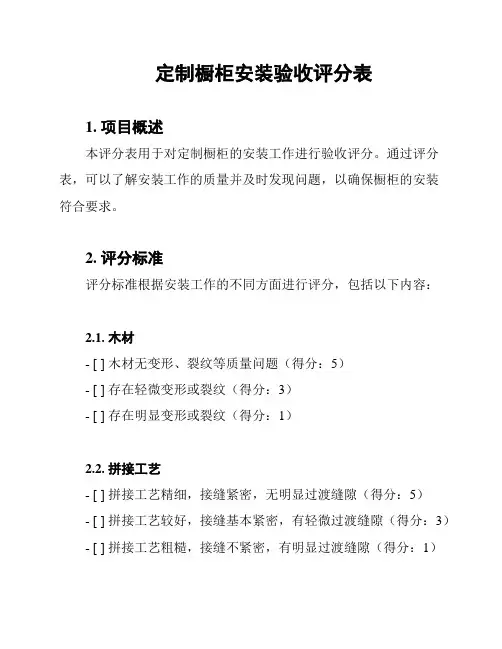 定制橱柜安装验收评分表

1. 项目概述

本评分表用于对定制橱柜的安装工作进行验收评分。通过评分表，可以了解安装工作的质量并及时发现问题，以确保橱柜的安装符合要求。

2. 评分标准

评分标准根据安装工作的不同方面进行评分，包括以下内容：

2.1. 木材

- [ ] 木材无变形、裂纹等质量问题（得分：5）
- [ ] 存在轻微变形或裂纹（得分：3）
- [ ] 存在明显变形或裂纹（得分：1）

2.2. 拼接工艺

- [ ] 拼接工艺精细，接缝紧密，无明显过渡缝隙（得分：5）
- [ ] 拼接工艺较好，接缝基本紧密，有轻微过渡缝隙（得分：3）
- [ ] 拼接工艺粗糙，接缝不紧密，有明显过渡缝隙（得分：1）